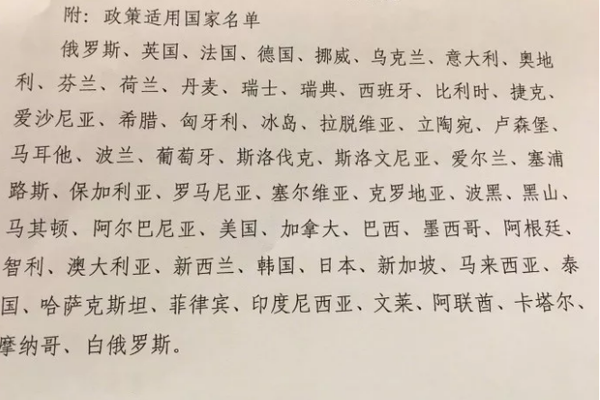 附：政策适用国家名单

俄罗斯、英国、法国、德国、挪威、乌克兰、意大利、奥地利、芬兰、荷兰、丹麦、瑞士、瑞典、西班牙、比利时、捷克、爱沙尼亚、希腊、匈牙利、冰岛、拉脱维亚、立陶宛、卢森堡、马耳他、波兰、葡萄牙、斯洛伐克、斯洛文尼亚、爱尔兰、塞浦路斯、保加利亚、罗马尼亚、塞尔维亚、克罗地亚、波黑、黑山、马其顿、阿尔巴尼亚、美国、加拿大、巴西、墨西哥、阿根廷、智利、澳大利亚、新西兰、韩国、日本、新加坡、马来西亚、泰国、哈萨克斯坦、菲律宾、印度尼西亚、文莱、阿联酋、卡塔尔、摩纳哥、白俄罗斯。